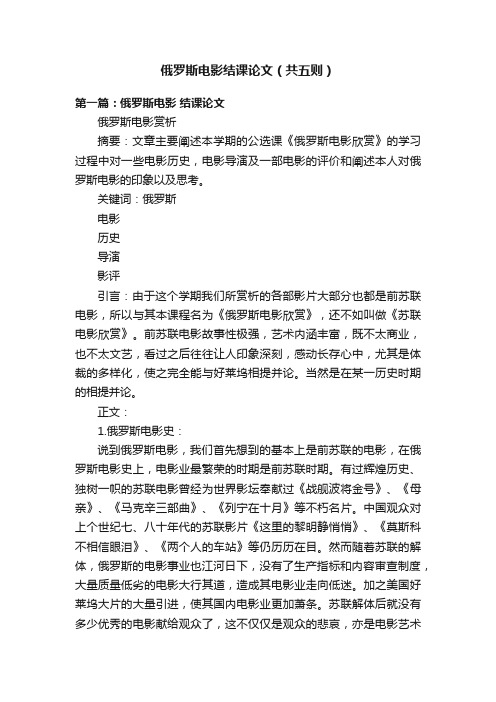 俄罗斯电影结课论文（共五则）

第一篇：俄罗斯电影 结课论文

俄罗斯电影赏析

摘要：文章主要阐述本学期的公选课《俄罗斯电影欣赏》的学习过程中对一些电影历史，电影导演及一部电影的评价和阐述本人对俄罗斯电影的印象以及思考。

关键词：俄罗斯

电影

历史

导演

影评

引言：由于这个学期我们所赏析的各部影片大部分也都是前苏联电影，所以与其本课程名为《俄罗斯电影欣赏》，还不如叫做《苏联电影欣赏》。前苏联电影故事性极强，艺术内涵丰富，既不太商业，也不太文艺，看过之后往往让人印象深刻，感动长存心中，尤其是体裁的多样化，使之完全能与好莱坞相提并论。当然是在某一历史时期的相提并论。

正文：

1.俄罗斯电影史：

说到俄罗斯电影，我们首先想到的基本上是前苏联的电影，在俄罗斯电影史上，电影业最繁荣的时期是前苏联时期。有过辉煌历史、独树一帜的苏联电影曾经为世界影坛奉献过《战舰波将金号》、《母亲》、《马克辛三部曲》、《列宁在十月》等不朽名片。中国观众对上个世纪七、八十年代的苏联影片《这里的黎明静悄悄》、《莫斯科不相信眼泪》、《两个人的车站》等仍历历在目。然而随着苏联的解体，俄罗斯的电影事业也江河日下，没有了生产指标和内容审查制度，大量质量低劣的电影大行其道，造成其电影业走向低迷。加之美国好莱坞大片的大量引进，使其国内电影业更加萧条。苏联解体后就没有多少优秀的电影献给观众了，这不仅仅是观众的悲哀，亦是电影艺术